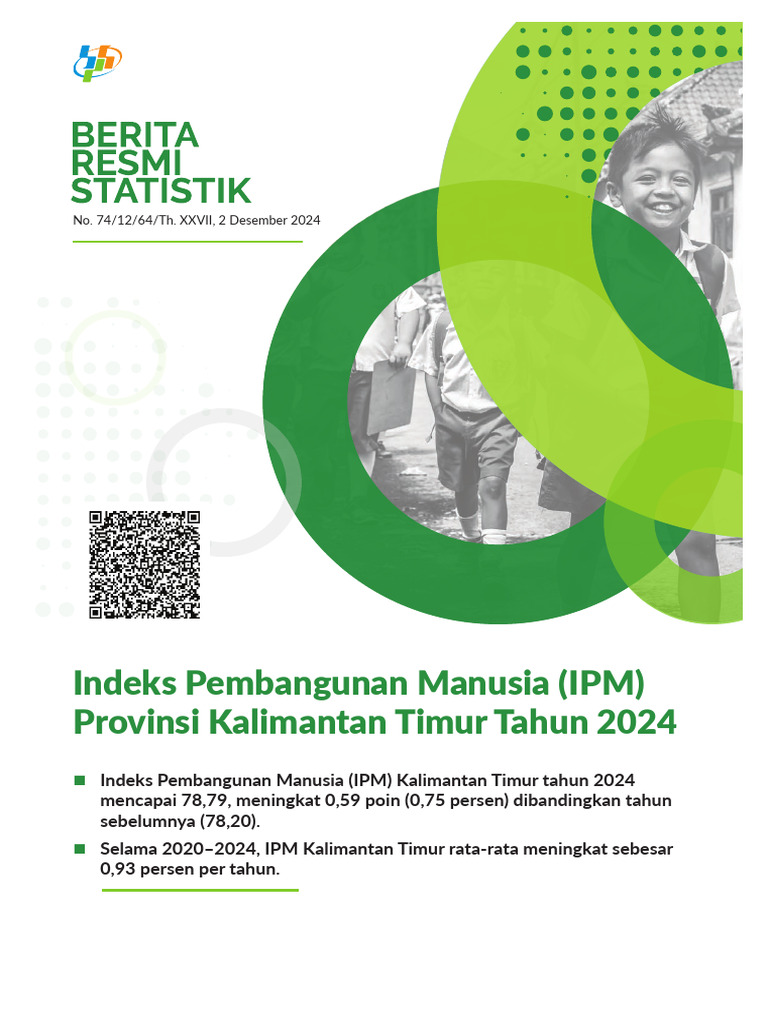 BERITA RESMI STATISTIK

No. 74/12/64/Th. XXVII, 2 Desember 2024

Indeks Pembangunan Manusia (IPM) Provinsi Kalimantan Timur Tahun 2024

Indeks Pembangunan Manusia (IPM) Kalimantan Timur tahun 2024 mencapai 78,79, meningkat 0,59 poin (0,75 persen) dibandingkan tahun sebelumnya (78,20).

Selama 2020–2024, IPM Kalimantan Timur rata-rata meningkat sebesar 0,93 persen per tahun.